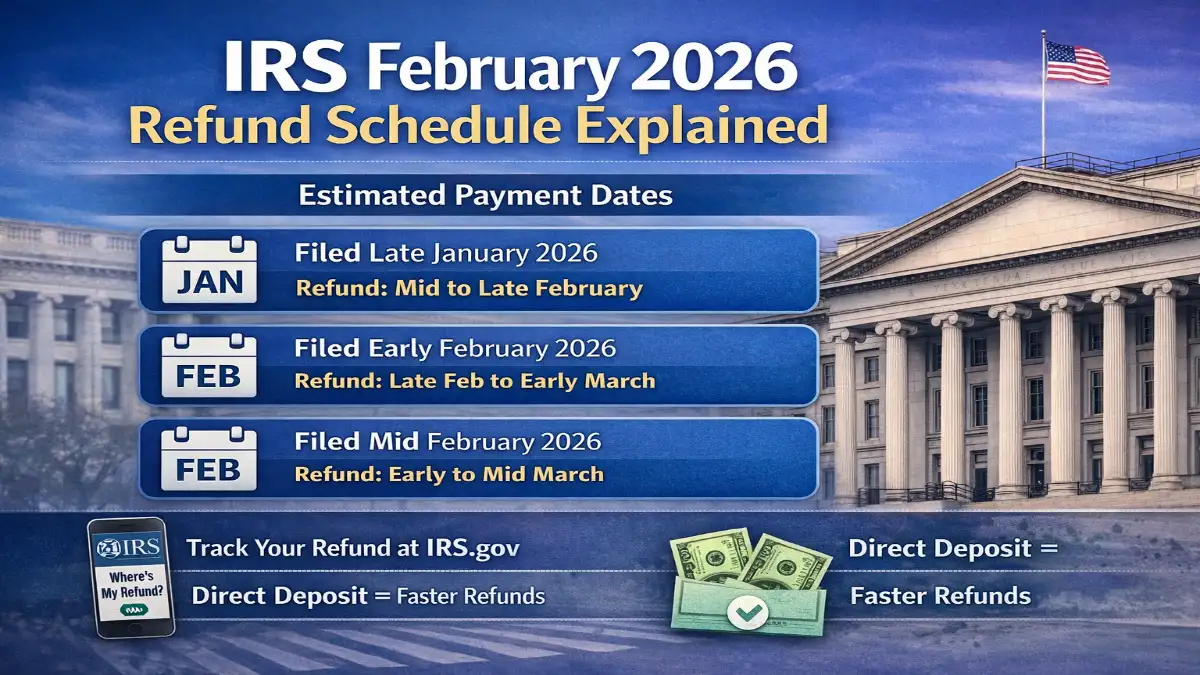 IRS February 2026
Refund Schedule Explained

Estimated Payment Dates

JAN
Filed Late January 2026
Refund: Mid to Late February

FEB
Filed Early February 2026
Refund: Late Feb to Early March

FEB
Filed Mid February 2026
Refund: Early to Mid March

IRS
Where's My Refund?

Track Your Refund at IRS.gov
Direct Deposit = Faster Refunds

Direct Deposit =
Faster Refunds